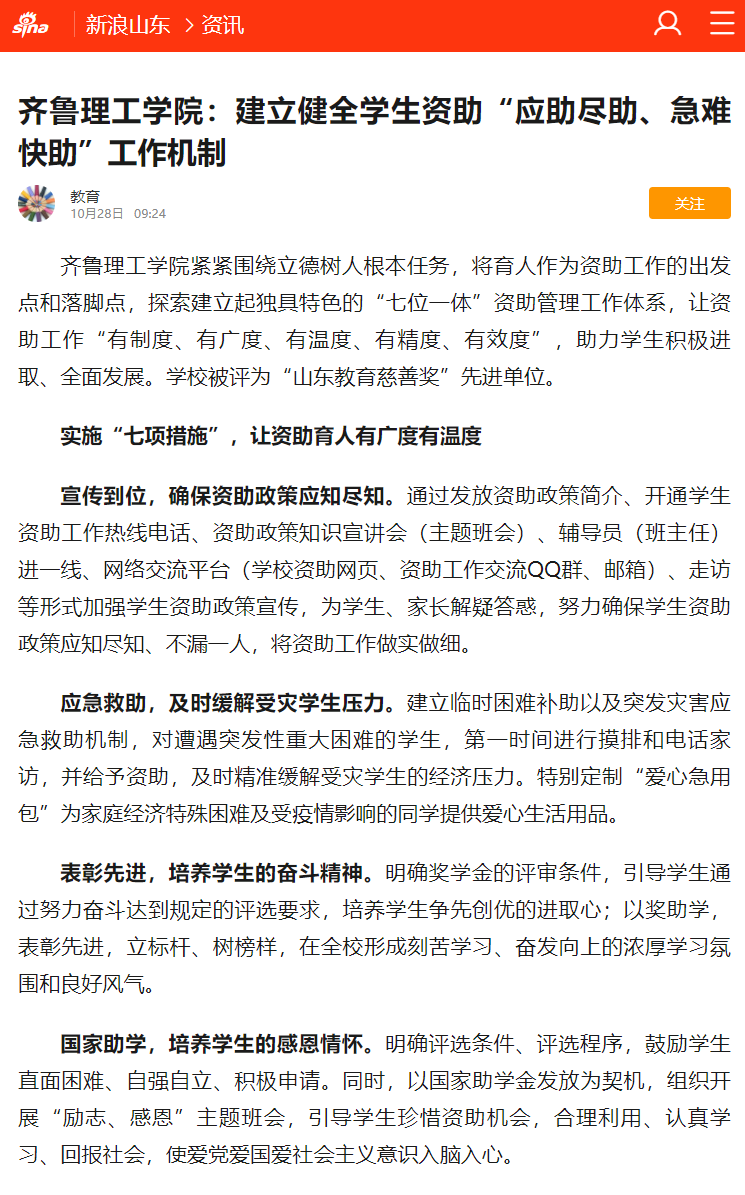 sina 新浪山东 > 资讯

齐鲁理工学院：建立健全学生资助“应助尽助、急难快助”工作机制

教育
10月28日 09:24

关注

齐鲁理工学院紧紧围绕立德树人根本任务，将育人作为资助工作的出发点和落脚点，探索建立起独具特色的“七位一体”资助管理工作体系，让资助工作“有制度、有广度、有温度、有精度、有效度”，助力学生积极进取、全面发展。学校被评为“山东教育慈善奖”先进单位。

实施“七项措施”，让资助育人有广度有温度

宣传到位，确保资助政策应知尽知。通过发放资助政策简介、开通学生资助工作热线电话、资助政策知识宣讲会（主题班会）、辅导员（班主任）进一线、网络交流平台（学校资助网页、资助工作交流QQ群、邮箱）、走访等形式加强学生资助政策宣传，为学生、家长解疑答惑，努力确保学生资助政策应知尽知、不漏一人，将资助工作做实做细。

应急救助，及时缓解受灾学生压力。建立临时困难补助以及突发灾害应急救助机制，对遭遇突发性重大困难的学生，第一时间进行摸排和电话家访，并给予资助，及时精准缓解受灾学生的经济压力。特别定制“爱心急用包”为家庭经济特殊困难及受疫情影响的同学提供爱心生活用品。

表彰先进，培养学生的奋斗精神。明确奖学金的评审条件，引导学生通过努力奋斗达到规定的评选要求，培养学生争先创优的进取心；以奖助学，表彰先进，立标杆、树榜样，在全校形成刻苦学习、奋发向上的浓厚学习氛围和良好风气。

国家助学，培养学生的感恩情怀。明确评选条件、评选程序，鼓励学生直面困难、自强自立、积极申请。同时，以国家助学金发放为契机，组织开展“励志、感恩”主题班会，引导学生珍惜资助机会，合理利用、认真学习、回报社会，使爱党爱国爱社会主义意识入脑入心。